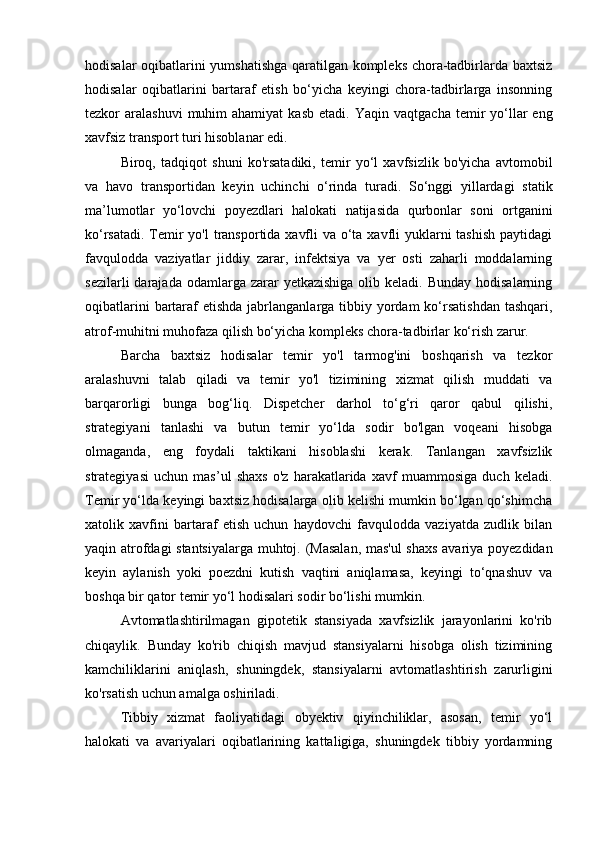 hodisalar oqibatlarini yumshatishga qaratilgan kompleks chora-tadbirlarda baxtsiz hodisalar oqibatlarini bartaraf etish bo‘yicha keyingi chora-tadbirlarga insonning tezkor aralashuvi muhim ahamiyat kasb etadi. Yaqin vaqtgacha temir yo‘llar eng xavfsiz transport turi hisoblanar edi.

Biroq, tadqiqot shuni ko'rsatadiki, temir yo‘l xavfsizlik bo'yicha avtomobil va havo transportidan keyin uchinchi o‘rinda turadi. So‘nggi yillardagi statik ma’lumotlar yo‘lovchi poyezdlari halokati natijasida qurbonlar soni ortganini ko‘rsatadi. Temir yo'l transportida xavfli va o‘ta xavfli yuklarni tashish paytidagi favqulodda vaziyatlar jiddiy zarar, infektsiya va yer osti zaharli moddalarning sezilarli darajada odamlarga zarar yetkazishiga olib keladi. Bunday hodisalarning oqibatlarini bartaraf etishda jabrlanganlarga tibbiy yordam ko‘rsatishdan tashqari, atrof-muhitni muhofaza qilish bo‘yicha kompleks chora-tadbirlar ko‘rish zarur.

Barcha baxtsiz hodisalar temir yo'l tarmog'ini boshqarish va tezkor aralashuvni talab qiladi va temir yo'l tizimining xizmat qilish muddati va barqarorligi bunga bog‘liq. Dispetcher darhol to‘g‘ri qaror qabul qilishi, strategiyani tanlashi va butun temir yo‘lda sodir bo'lgan voqeani hisobga olmaganda, eng foydali taktikani hisoblashi kerak. Tanlangan xavfsizlik strategiyasi uchun mas’ul shaxs o'z harakatlarida xavf muammosiga duch keladi. Temir yo‘lda keyingi baxtsiz hodisalarga olib kelishi mumkin bo‘lgan qo‘shimcha xatolik xavfini bartaraf etish uchun haydovchi favqulodda vaziyatda zudlik bilan yaqin atrofdagi stantsiyalarga muhtoj. (Masalan, mas'ul shaxs avariya poyezdidan keyin aylanish yoki poezdni kutish vaqtini aniqlamasa, keyingi to‘qnashuv va boshqa bir qator temir yo‘l hodisalari sodir bo‘lishi mumkin.

Avtomatlashtirilmagan gipotetik stansiyada xavfsizlik jarayonlarini ko'rib chiqaylik. Bunday ko'rib chiqish mavjud stansiyalarni hisobga olish tizimining kamchiliklarini aniqlash, shuningdek, stansiyalarni avtomatlashtirish zarurligini ko'rsatish uchun amalga oshiriladi.

Tibbiy xizmat faoliyatidagi obyektiv qiyinchiliklar, asosan, temir yo‘l halokati va avariyalari oqibatlarining kattaligiga, shuningdek tibbiy yordamning